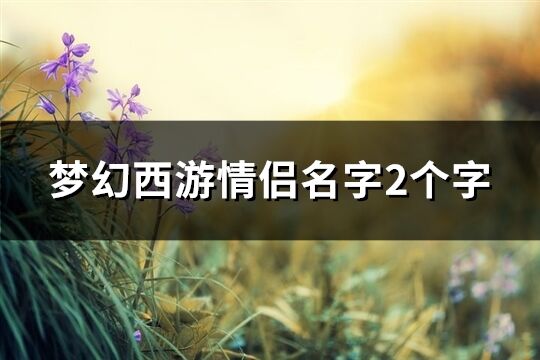 梦幻西游情侣名字2个字